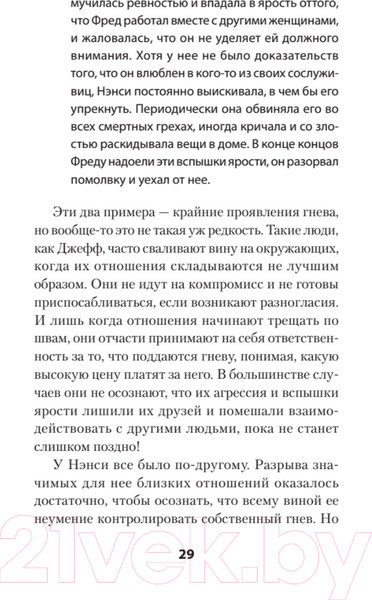 мучилась ревностью и впадала в ярость оттого, что Фред работал вместе с другими женщинами, и жаловалась, что он не уделяет ей должного внимания. Хотя у нее не было доказательств того, что он влюблен в кого-то из своих сослуживиц, Нэнси постоянно выискивала, в чем бы его упрекнуть. Периодически она обвиняла его во всех смертных грехах, иногда кричала и со злостью раскидывала вещи в доме. В конце концов Фреду надоели эти вспышки ярости, он разорвал помолвку и уехал от нее.

Эти два примера — крайние проявления гнева, но вообще-то это не такая уж редкость. Такие люди, как Джефф, часто сваливают вину на окружающих, когда их отношения складываются не лучшим образом. Они не идут на компромисс и не готовы приспосабливаться, если возникают разногласия. И лишь когда отношения начинают трещать по швам, они отчасти принимают на себя ответственность за то, что поддаются гневу, понимая, какую высокую цену платят за него. В большинстве случаев они не осознают, что их агрессия и вспышки ярости лишили их друзей и помешали взаимодействовать с другими людьми, пока не станет слишком поздно!

У Нэнси все было по-другому. Разрыва значимых для нее близких отношений оказалось достаточно, чтобы осознать, что всему виной ее неумение контролировать собственный гнев. Но

29

21vek.by